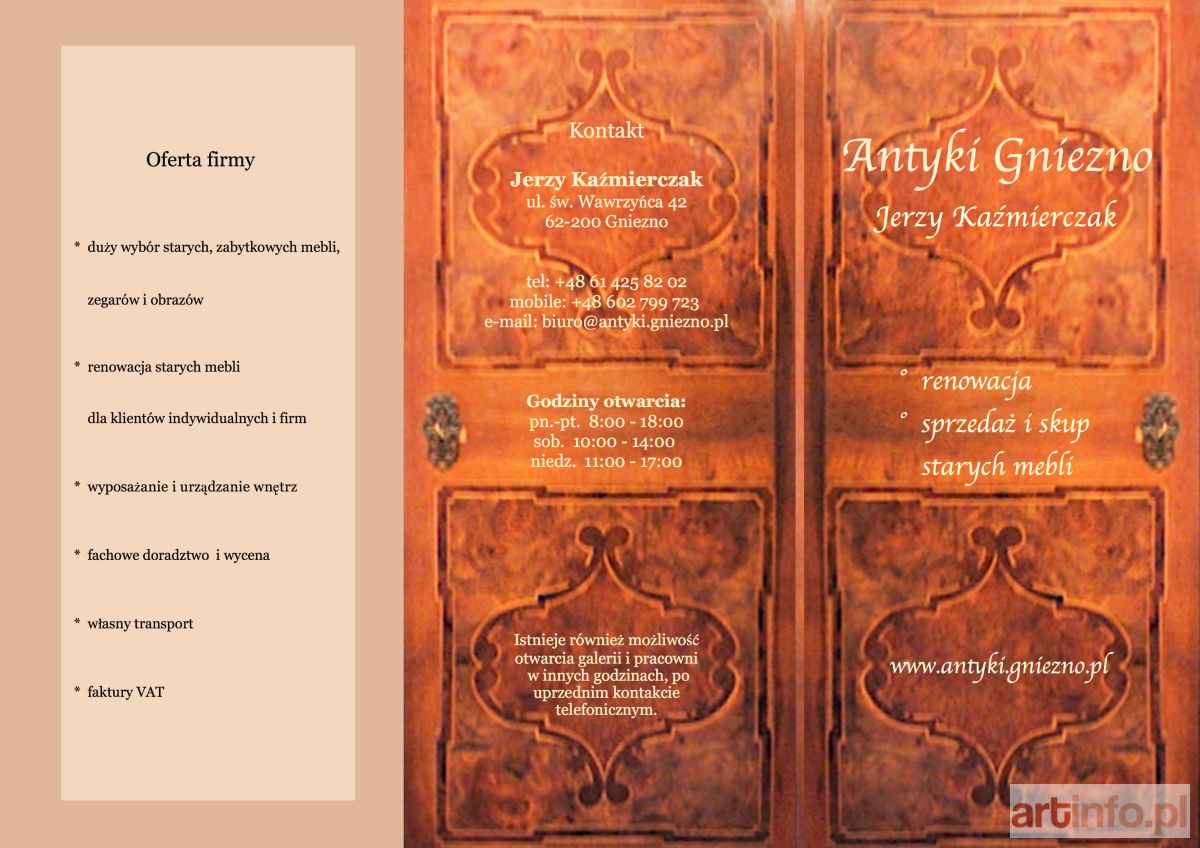 Oferta firmy

* duży wybór starych, zabytkowych mebli, zegarów i obrazów

* renowacja starych mebli dla klientów indywidualnych i firm

* wyposażanie i urządzanie wnętrz

* fachowe doradztwo i wycena

* własny transport

* faktury VAT

Kontakt

Jerzy Kaźmierczak
ul. św. Wawrzyńca 42
62-200 Gniezno

tel: +48 61 425 82 02
mobile: +48 602 799 723
e-mail: biuro@antyki.gniezno.pl

Godziny otwarcia:
pn.-pt. 8:00 - 18:00
sob. 10:00 - 14:00
niedz. 11:00 - 17:00

Istnieje również możliwość otwarcia galerii i pracowni w innych godzinach, po uprzednim kontakcie telefonicznym.

Antyki Gniezno
Jerzy Kaźmierczak

° renowacja
° sprzedaż i skup starych mebli

www.antyki.gniezno.pl

artinfo.pl